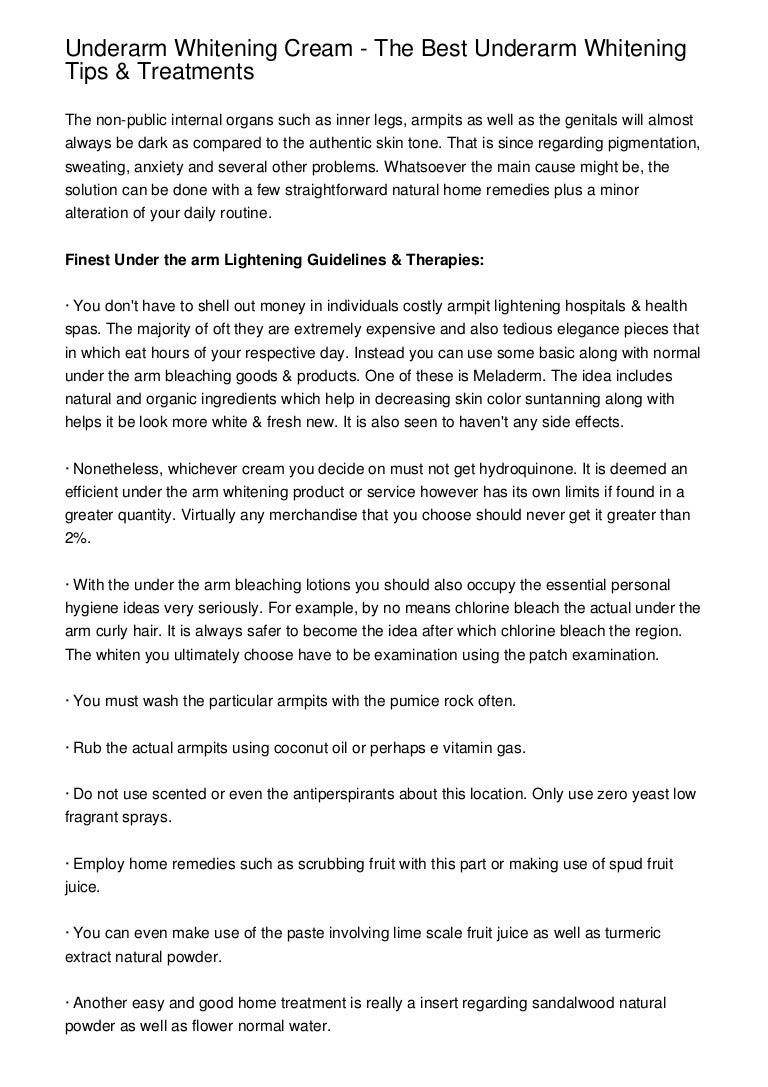 Underarm Whitening Cream - The Best Underarm Whitening Tips & Treatments

The non-public internal organs such as inner legs, armpits as well as the genitals will almost always be dark as compared to the authentic skin tone. That is since regarding pigmentation, sweating, anxiety and several other problems. Whatsoever the main cause might be, the solution can be done with a few straightforward natural home remedies plus a minor alteration of your daily routine.

Finest Under the arm Lightening Guidelines & Therapies:

· You don't have to shell out money in individuals costly armpit lightening hospitals & health spas. The majority of oft they are extremely expensive and also tedious elegance pieces that in which eat hours of your respective day. Instead you can use some basic along with normal under the arm bleaching goods & products. One of these is Meladerm. The idea includes natural and organic ingredients which help in decreasing skin color suntanning along with helps it be look more white & fresh new. It is also seen to haven't any side effects.

· Nonetheless, whichever cream you decide on must not get hydroquinone. It is deemed an efficient under the arm whitening product or service however has its own limits if found in a greater quantity. Virtually any merchandise that you choose should never get it greater than 2%.

· With the under the arm bleaching lotions you should also occupy the essential personal hygiene ideas very seriously. For example, by no means chlorine bleach the actual under the arm curly hair. It is always safer to become the idea after which chlorine bleach the region. The whiten you ultimately choose have to be examination using the patch examination.

· You must wash the particular armpits with the pumice rock often.

· Rub the actual armpits using coconut oil or perhaps e vitamin gas.

· Do not use scented or even the antiperspirants about this location. Only use zero yeast low fragrant sprays.

· Employ home remedies such as scrubbing fruit with this part or making use of spud fruit juice.

· You can even make use of the paste involving lime scale fruit juice as well as turmeric extract natural powder.

· Another easy and good home treatment is really a insert regarding sandalwood natural powder as well as flower normal water.